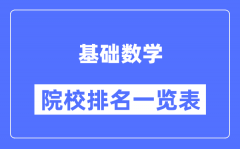 基础数学

院校排名一览表